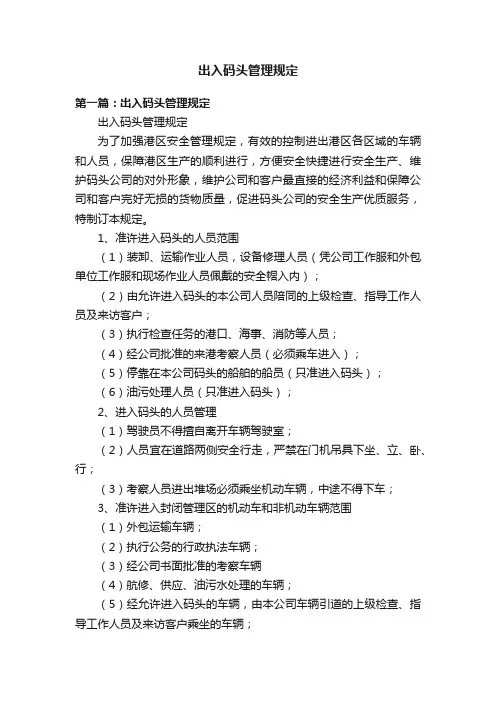 出入码头管理规定

第一篇：出入码头管理规定

出入码头管理规定

为了加强港区安全管理规定，有效的控制进出港区各区域的车辆和人员，保障港区生产的顺利进行，方便安全快捷进行安全生产、维护码头公司的对外形象，维护公司和客户最直接的经济利益和保障公司和客户完好无损的货物质量，促进码头公司的安全生产优质服务，特制订本规定。

1、准许进入码头的人员范围

（1）装卸、运输作业人员，设备修理人员（凭公司工作服和外包单位工作服和现场作业人员佩戴的安全帽入内）；

（2）由允许进入码头的本公司人员陪同的上级检查、指导工作人员及来访客户；

（3）执行检查任务的港口、海事、消防等人员；

（4）经公司批准的来港考察人员（必须乘车进入）；

（5）停靠在本公司码头的船舶的船员（只准进入码头）；

（6）油污处理人员（只准进入码头）；

2、进入码头的人员管理

（1）驾驶员不得擅自离开车辆驾驶室；

（2）人员宜在道路两侧安全行走，严禁在门机吊具下坐、立、卧、行；

（3）考察人员进出堆场必须乘坐机动车辆，中途不得下车；

3、准许进入封闭管理区的机动车和非机动车辆范围

（1）外包运输车辆；

（2）执行公务的行政执法车辆；

（3）经公司书面批准的考察车辆

（4）航修、供应、油污水处理的车辆；

（5）经允许进入码头的车辆，由本公司车辆引道的上级检查、指导工作人员及来访客户乘坐的车辆；